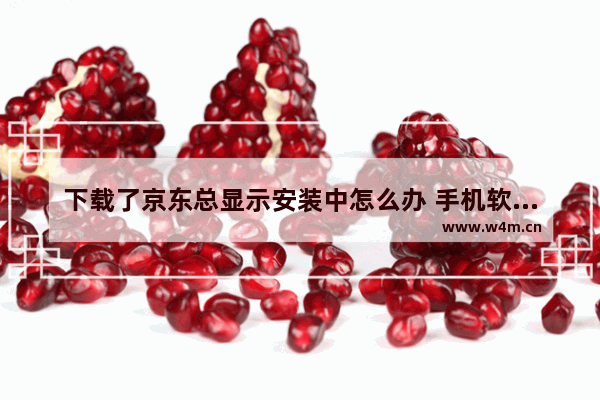 下载了京东总显示安装中怎么办 手机软...

www.w4m.cn